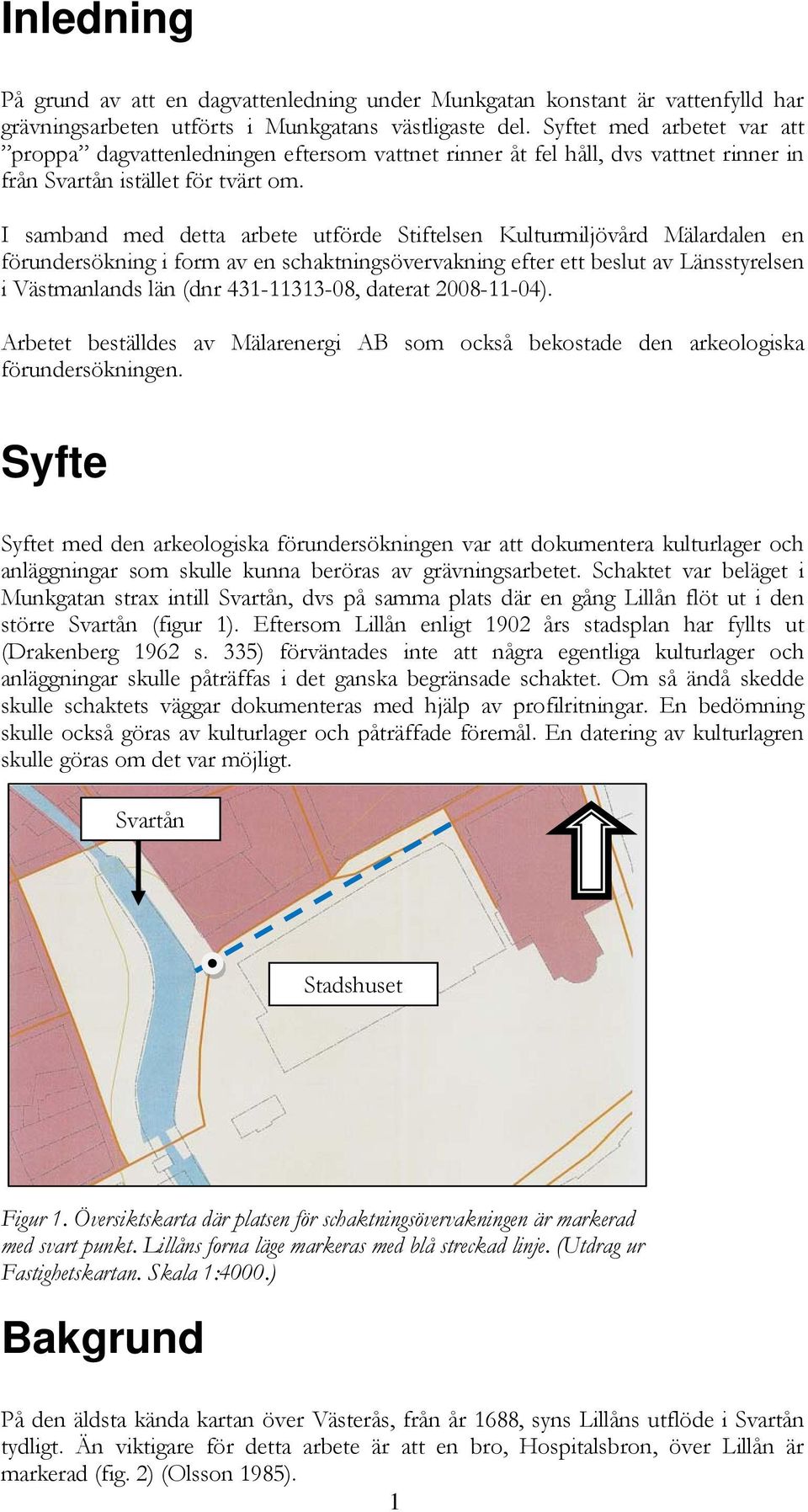 Inledning

På grund av att en dagvattenledning under Munkgatan konstant är vattenfylld har grävningsarbeten utförts i Munkgatans västligaste del. Syftet med arbetet var att ”proppa” dagvattenledningen eftersom vattnet rinner åt fel håll, dvs vattnet rinner in från Svartån istället för tvärt om.

I samband med detta arbete utförde Stiftelsen Kulturmiljövård Mälardalen en förundersökning i form av en schaktningsövervakning efter ett beslut av Länsstyrelsen i Västmanlands län (dnr 431-11313-08, daterat 2008-11-04).

Arbetet beställdes av Mälarenergi AB som också bekostade den arkeologiska förundersökningen.

Syfte

Syftet med den arkeologiska förundersökningen var att dokumentera kulturlager och anläggningar som skulle kunna beröras av grävningsarbetet. Schaktet var beläget i Munkgatan strax intill Svartån, dvs på samma plats där en gång Lillån flöt ut i den större Svartån (figur 1). Eftersom Lillån enligt 1902 års stadsplan har fyllts ut (Drakenberg 1962 s. 335) förväntades inte att några egentliga kulturlager och anläggningar skulle påträffas i det ganska begränsade schaktet. Om så ändå skedde skulle schaktets väggar dokumenteras med hjälp av profilritningar. En bedömning skulle också göras av kulturlager och påträffade föremål. En datering av kulturlagren skulle göras om det var möjligt.

Svartån

Stadshuset

Figur 1. Översiktskarta där platsen för schaktningsövervakningen är markerad med svart punkt. Lillåns forna läge markeras med blå streckad linje. (Utdrag ur Fastighetskartan. Skala 1:4000.)

Bakgrund

På den äldsta kända kartan över Västerås, från år 1688, syns Lillåns utflöde i Svartån tydligt. Än viktigare för detta arbete är att en bro, Hospitalsbron, över Lillån är markerad (fig. 2) (Olsson 1985).

1